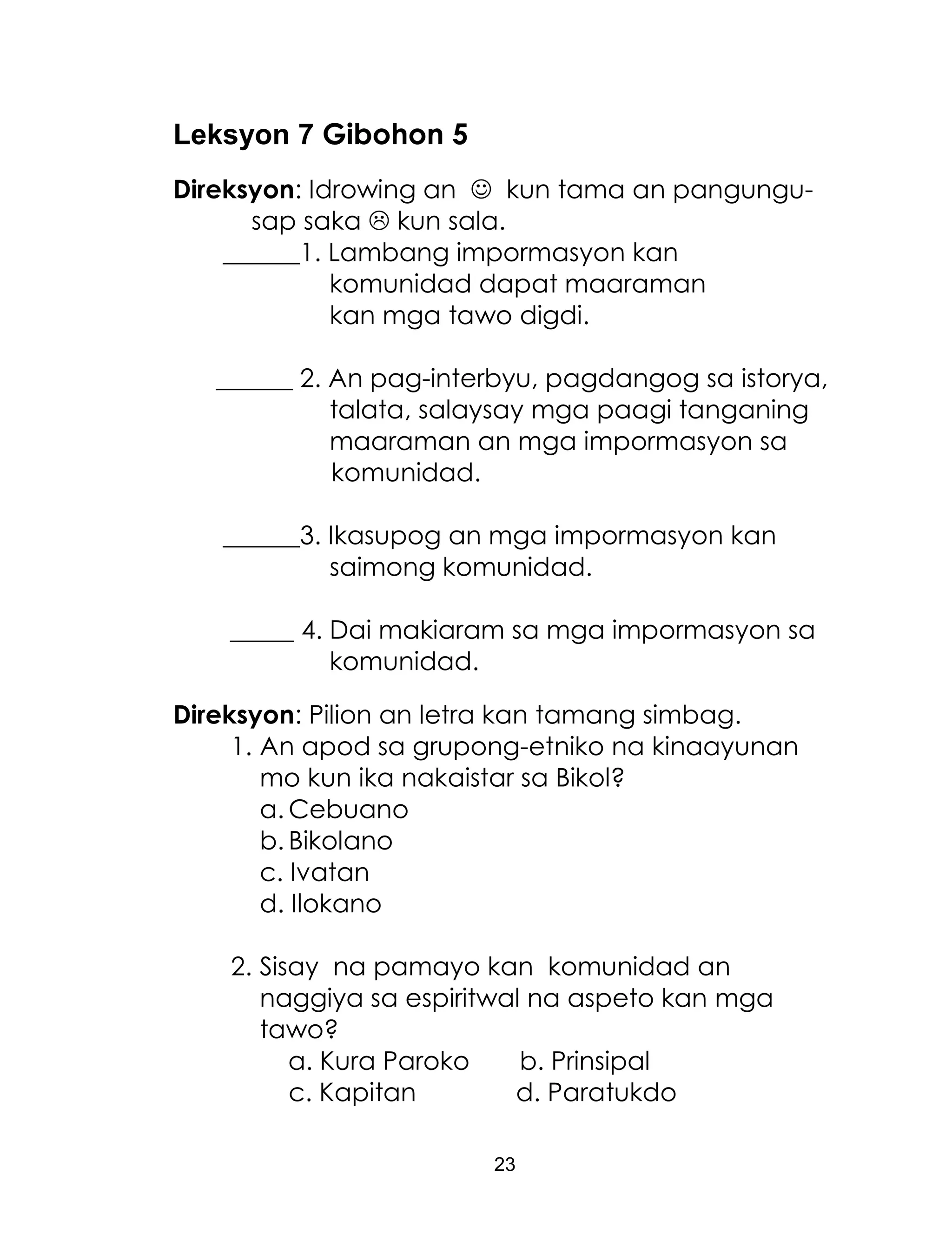 Leksyon 7 Gibohon 5

Direksyon: Idrowing an ☺ kun tama an pangungusap saka ☹ kun sala.

______1. Lambang impormasyon kan komunidad dapat maaraman kan mga tawo digdi.

______ 2. An pag-interbyu, pagdangog sa istorya, talata, salaysay mga paagi tanganing maaraman an mga impormasyon sa komunidad.

______3. Ikasupog an mga impormasyon kan saimong komunidad.

_____ 4. Dai makiaram sa mga impormasyon sa komunidad.

Direksyon: Pilion an letra kan tamang simbag.

1. An apod sa grupong-etniko na kinaayunan mo kun ika nakaistar sa Bikol?
a. Cebuano
b. Bikolano
c. Ivatan
d. Ilokano

2. Sisay na pamayo kan komunidad an naggiya sa espiritwal na aspeto kan mga tawo?
a. Kura Paroko
b. Prinsipal
c. Kapitan
d. Paratukdo

23